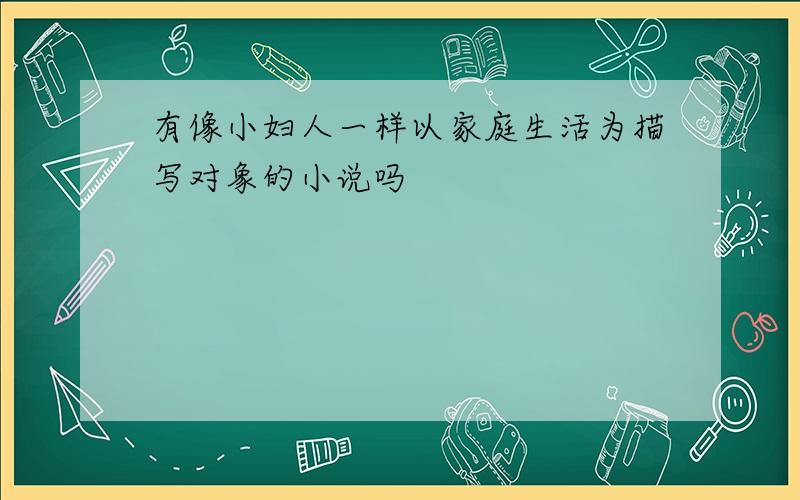 有像小妇人一样以家庭生活为描写对象的小说吗